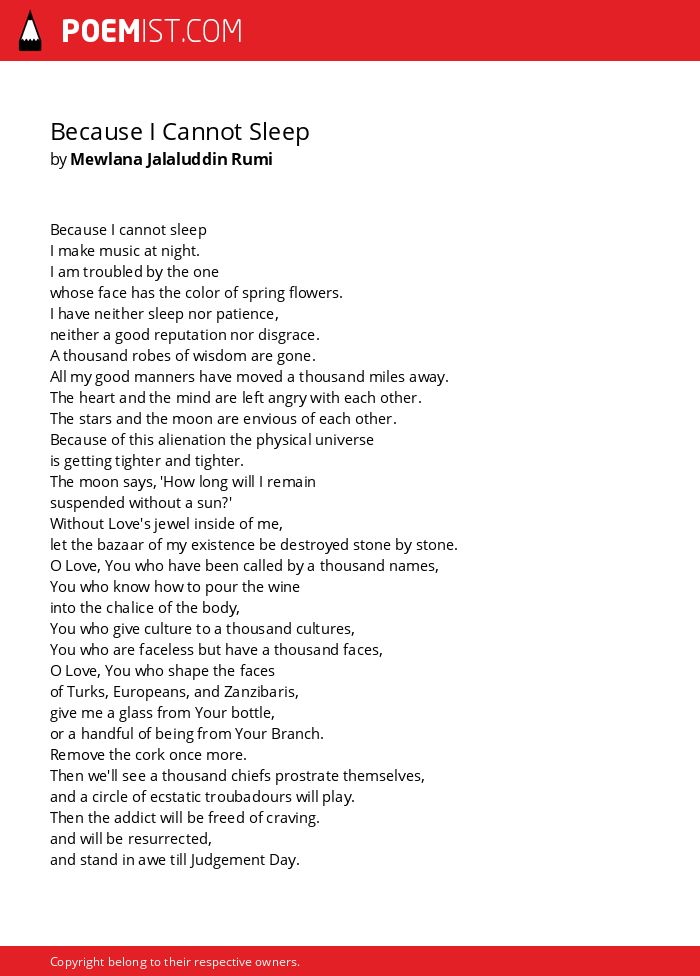 POEMIST.COM

Because I Cannot Sleep
by Mewlana Jalaluddin Rumi

Because I cannot sleep
I make music at night.
I am troubled by the one
whose face has the color of spring flowers.
I have neither sleep nor patience,
neither a good reputation nor disgrace.
A thousand robes of wisdom are gone.
All my good manners have moved a thousand miles away.
The heart and the mind are left angry with each other.
The stars and the moon are envious of each other.
Because of this alienation the physical universe
is getting tighter and tighter.
The moon says, 'How long will I remain
suspended without a sun?'
Without Love's jewel inside of me,
let the bazaar of my existence be destroyed stone by stone.
O Love, You who have been called by a thousand names,
You who know how to pour the wine
into the chalice of the body,
You who give culture to a thousand cultures,
You who are faceless but have a thousand faces,
O Love, You who shape the faces
of Turks, Europeans, and Zanzibaris,
give me a glass from Your bottle,
or a handful of being from Your Branch.
Remove the cork once more.
Then we'll see a thousand chiefs prostrate themselves,
and a circle of ecstatic troubadours will play.
Then the addict will be freed of craving.
and will be resurrected,
and stand in awe till Judgement Day.

Copyright belong to their respective owners.